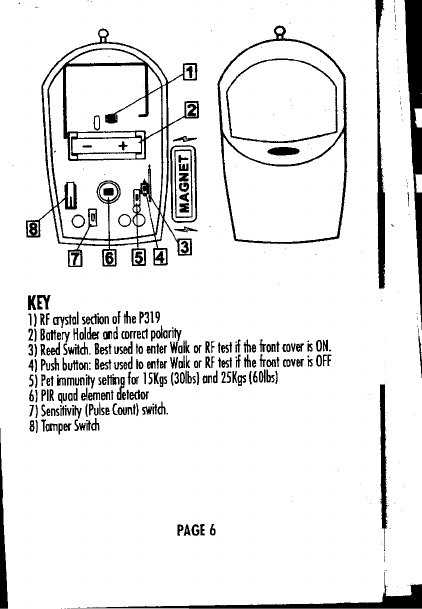 1

2

−  +

MAGNET

8

7  6  5  4  3

KEY
1) RF crystal section of the P319
2) Battery Holder and correct polarity
3) Reed Switch. Best used to enter Walk or RF test if the front cover is ON.
4) Push button: Best used to enter Walk or RF test if the front cover is OFF
5) Pet immunity setting for 15Kgs (30lbs) and 25Kgs (60lbs)
6) PIR quad element detector
7) Sensitivity (Pulse Count) switch.
8) Tamper Switch

PAGE 6